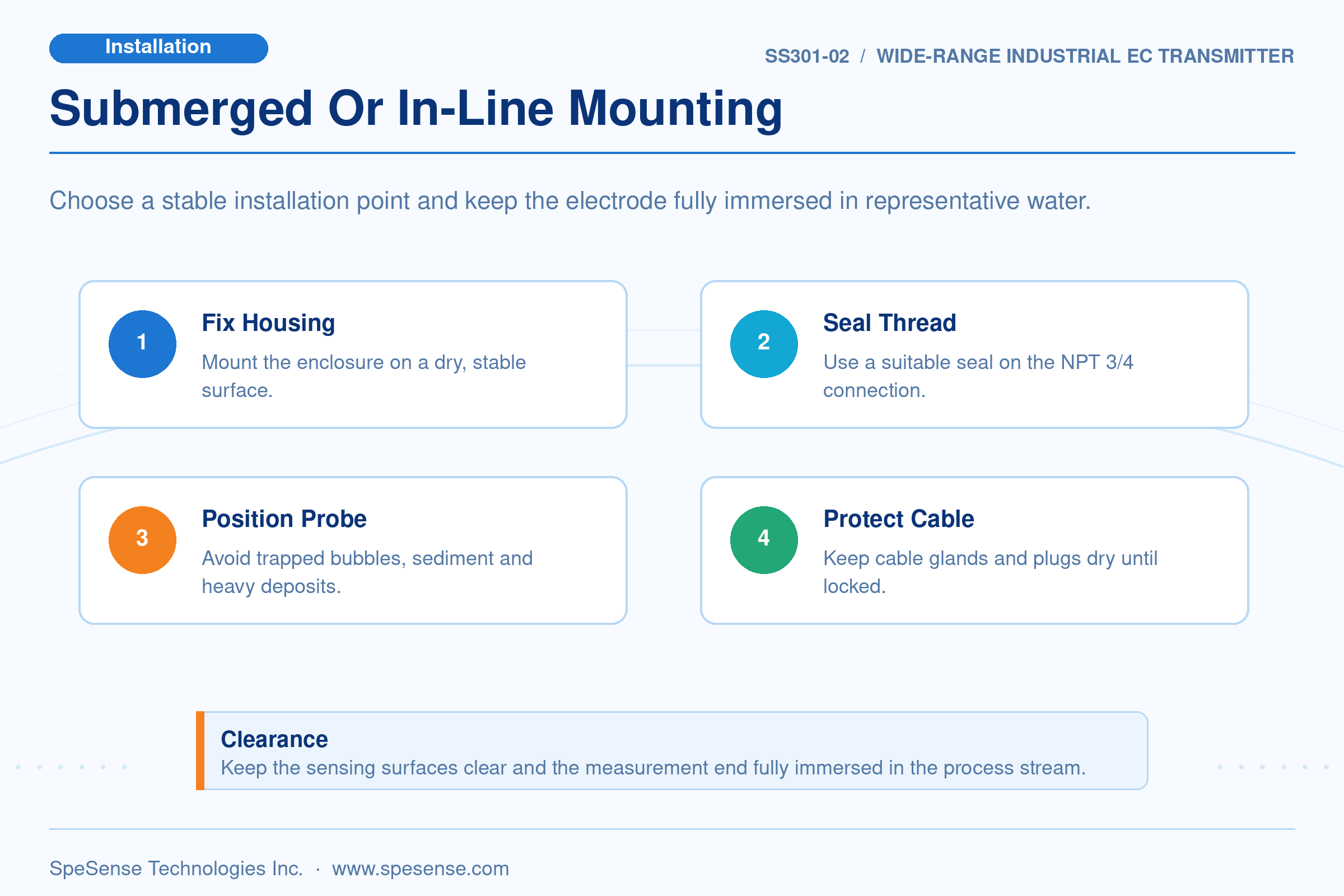 Installation

SS301-02 / WIDE-RANGE INDUSTRIAL EC TRANSMITTER

Submerged Or In-Line Mounting

Choose a stable installation point and keep the electrode fully immersed in representative water.

1

Fix Housing

Mount the enclosure on a dry, stable surface.

2

Seal Thread

Use a suitable seal on the NPT 3/4 connection.

3

Position Probe

Avoid trapped bubbles, sediment and heavy deposits.

4

Protect Cable

Keep cable glands and plugs dry until locked.

Clearance

Keep the sensing surfaces clear and the measurement end fully immersed in the process stream.

SpeSense Technologies Inc. · www.spesense.com